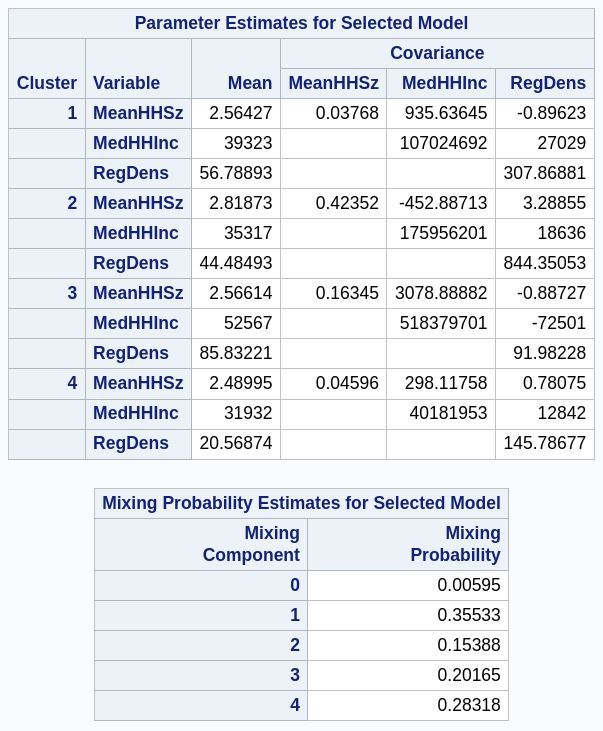 Parameter Estimates for Selected Model

| Cluster | Variable | Mean | Covariance MeanHHSz | Covariance MedHHInc | Covariance RegDens |
|---|---|---|---|---|---|
| 1 | MeanHHSz | 2.56427 | 0.03768 | 935.63645 | -0.89623 |
| | MedHHInc | 39323 | | 107024692 | 27029 |
| | RegDens | 56.78893 | | | 307.86881 |
| 2 | MeanHHSz | 2.81873 | 0.42352 | -452.88713 | 3.28855 |
| | MedHHInc | 35317 | | 175956201 | 18636 |
| | RegDens | 44.48493 | | | 844.35053 |
| 3 | MeanHHSz | 2.56614 | 0.16345 | 3078.88882 | -0.88727 |
| | MedHHInc | 52567 | | 518379701 | -72501 |
| | RegDens | 85.83221 | | | 91.98228 |
| 4 | MeanHHSz | 2.48995 | 0.04596 | 298.11758 | 0.78075 |
| | MedHHInc | 31932 | | 40181953 | 12842 |
| | RegDens | 20.56874 | | | 145.78677 |

Mixing Probability Estimates for Selected Model

| Mixing Component | Mixing Probability |
|---|---|
| 0 | 0.00595 |
| 1 | 0.35533 |
| 2 | 0.15388 |
| 3 | 0.20165 |
| 4 | 0.28318 |